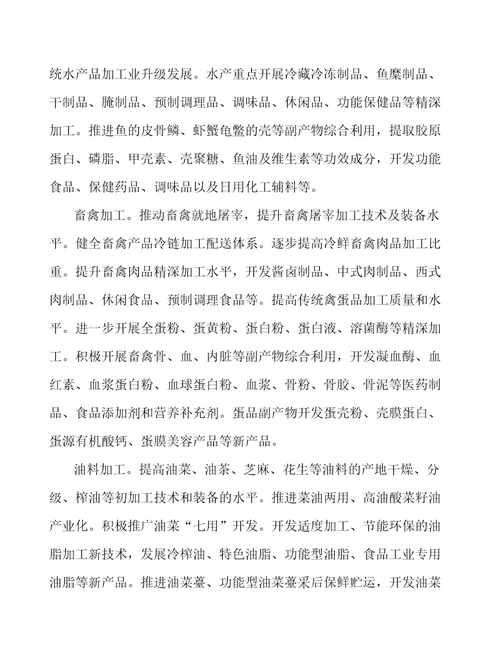 统水产品加工业升级发展。水产重点开展冷藏冷冻制品、鱼糜制品、干制品、腌制品、预制调理品、调味品、休闲品、功能保健品等精深加工。推进鱼的皮骨鳞、虾蟹龟鳖的壳等副产物综合利用，提取胶原蛋白、磷脂、甲壳素、壳聚糖、鱼油及维生素等功效成分，开发功能食品、保健药品、调味品以及日用化工辅料等。

畜禽加工。推动畜禽就地屠宰，提升畜禽屠宰加工技术及装备水平。健全畜禽产品冷链加工配送体系。逐步提高冷鲜畜禽肉品加工比重。提升畜禽肉品精深加工水平，开发酱卤制品、中式肉制品、西式肉制品、休闲食品、预制调理食品等。提高传统禽蛋品加工质量和水平。进一步开展全蛋粉、蛋黄粉、蛋白粉、蛋白液、溶菌酶等精深加工。积极开展畜禽骨、血、内脏等副产物综合利用，开发凝血酶、血红素、血浆蛋白粉、血球蛋白粉、血浆、骨粉、骨胶、骨泥等医药制品、食品添加剂和营养补充剂。蛋品副产物开发蛋壳粉、壳膜蛋白、蛋源有机酸钙、蛋膜美容产品等新产品。

油料加工。提高油菜、油茶、芝麻、花生等油料的产地干燥、分级、榨油等初加工技术和装备的水平。推进菜油两用、高油酸菜籽油产业化。积极推广油菜“七用”开发。开发适度加工、节能环保的油脂加工新技术，发展冷榨油、特色油脂、功能型油脂、食品工业专用油脂等新产品。推进油菜薹、功能型油菜薹采后保鲜贮运，开发油菜